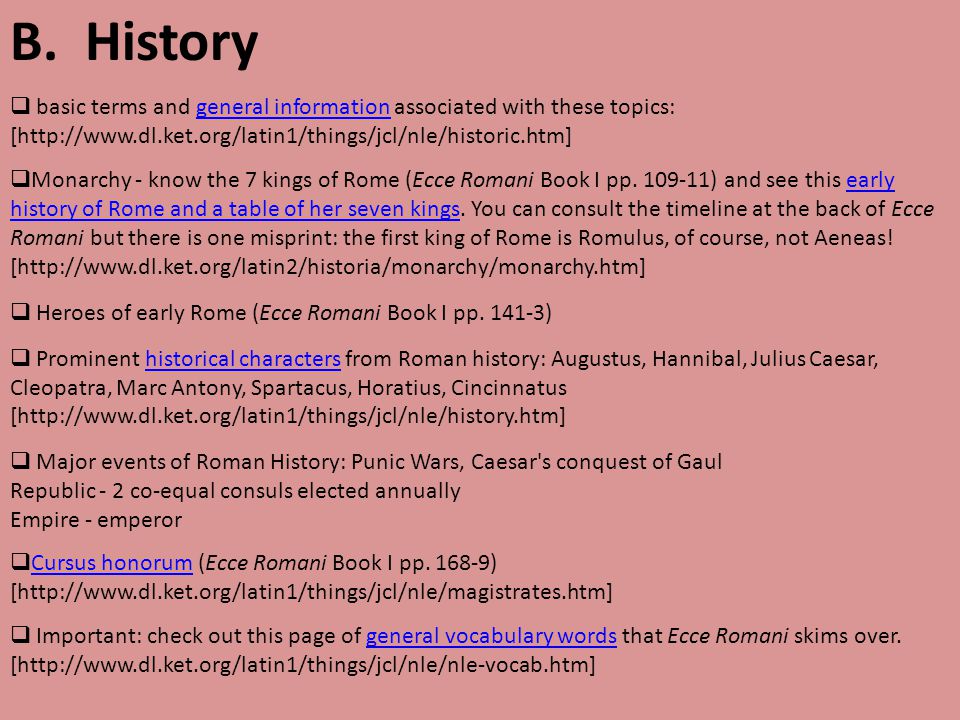 B. History

❑ basic terms and general information associated with these topics: [http://www.dl.ket.org/latin1/things/jcl/nle/historic.htm]

❑Monarchy - know the 7 kings of Rome (Ecce Romani Book I pp. 109-11) and see this early history of Rome and a table of her seven kings. You can consult the timeline at the back of Ecce Romani but there is one misprint: the first king of Rome is Romulus, of course, not Aeneas! [http://www.dl.ket.org/latin2/historia/monarchy/monarchy.htm]

❑ Heroes of early Rome (Ecce Romani Book I pp. 141-3)

❑ Prominent historical characters from Roman history: Augustus, Hannibal, Julius Caesar, Cleopatra, Marc Antony, Spartacus, Horatius, Cincinnatus [http://www.dl.ket.org/latin1/things/jcl/nle/history.htm]

❑ Major events of Roman History: Punic Wars, Caesar's conquest of Gaul
Republic - 2 co-equal consuls elected annually
Empire - emperor

❑Cursus honorum (Ecce Romani Book I pp. 168-9) [http://www.dl.ket.org/latin1/things/jcl/nle/magistrates.htm]

❑ Important: check out this page of general vocabulary words that Ecce Romani skims over. [http://www.dl.ket.org/latin1/things/jcl/nle/nle-vocab.htm]